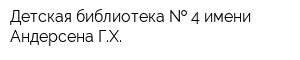 Детская библиотека № 4 имени Андерсена Г.Х.